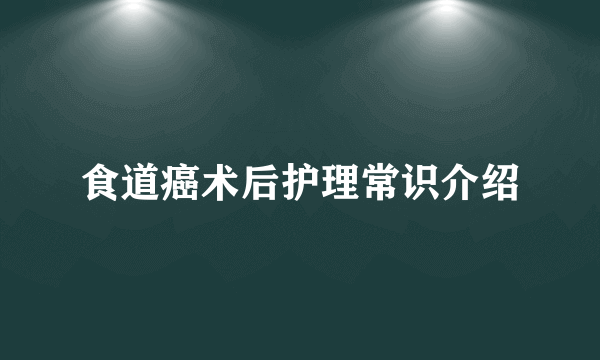 食道癌术后护理常识介绍